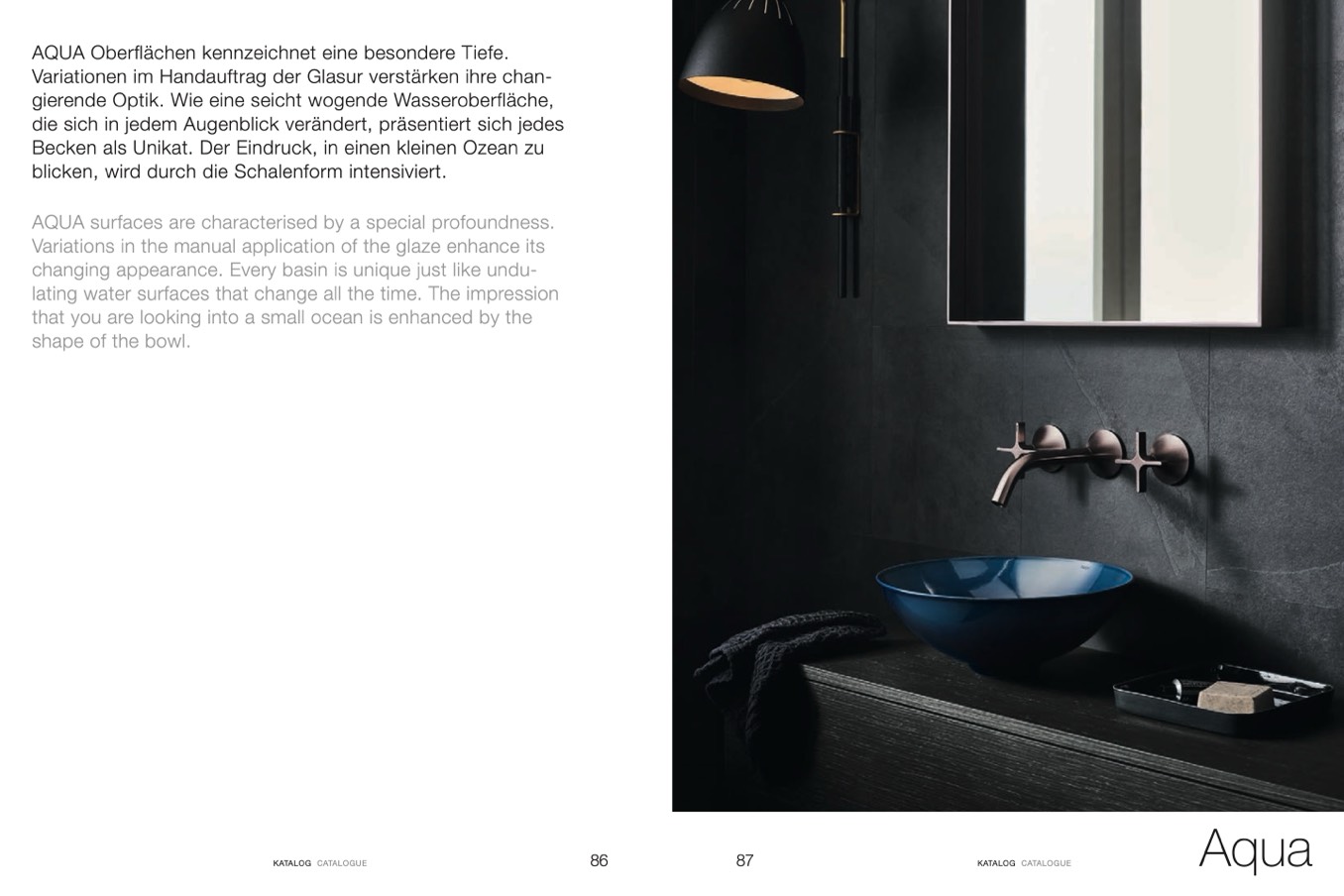 AQUA Oberflächen kennzeichnet eine besondere Tiefe. Variationen im Handauftrag der Glasur verstärken ihre changierende Optik. Wie eine seicht wogende Wasseroberfläche, die sich in jedem Augenblick verändert, präsentiert sich jedes Becken als Unikat. Der Eindruck, in einen kleinen Ozean zu blicken, wird durch die Schalenform intensiviert.

AQUA surfaces are characterised by a special profoundness. Variations in the manual application of the glaze enhance its changing appearance. Every basin is unique just like undulating water surfaces that change all the time. The impression that you are looking into a small ocean is enhanced by the shape of the bowl.

KATALOG CATALOGUE

86

87

KATALOG CATALOGUE

Aqua